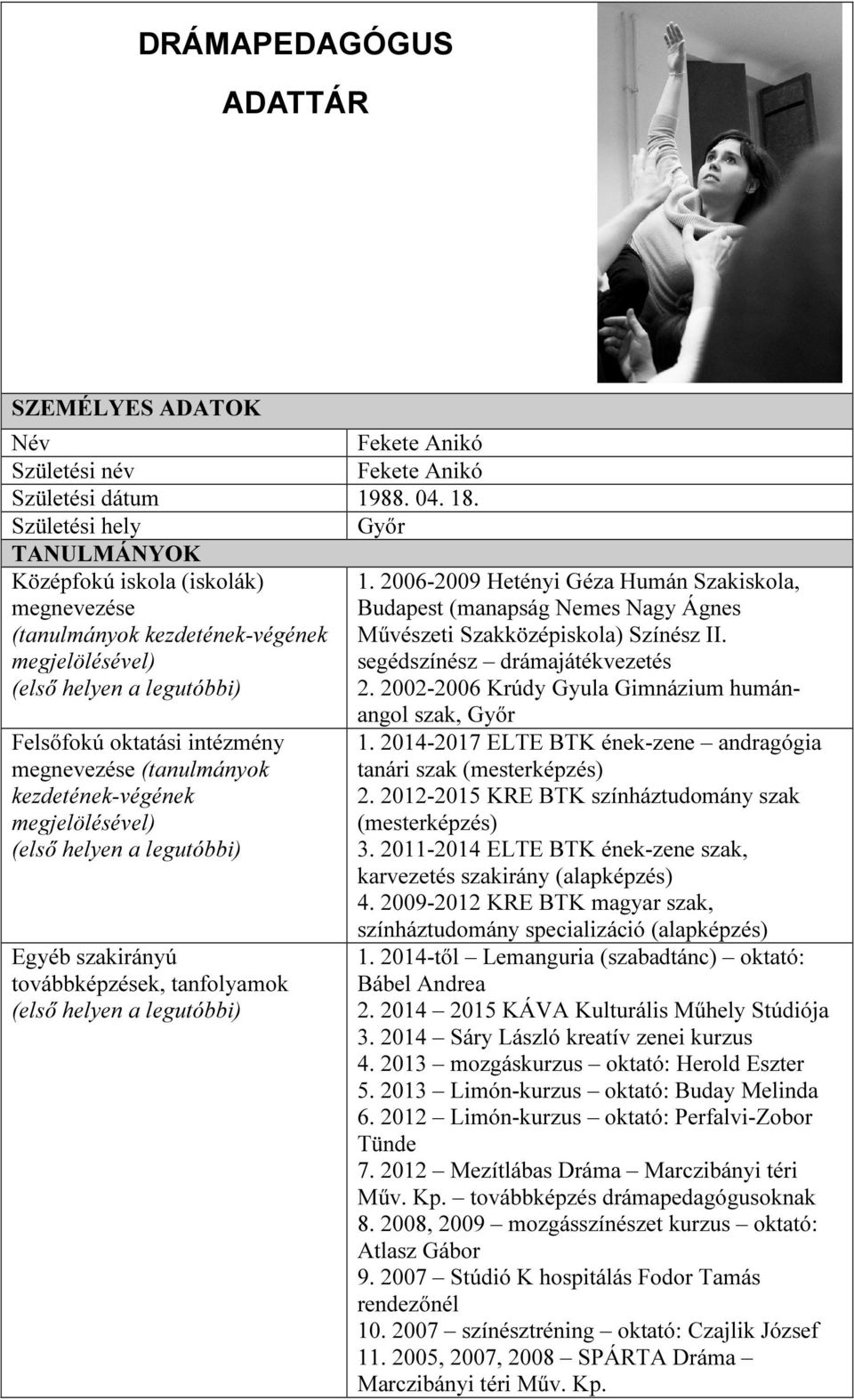 DRÁMAPEDAGÓGUS

ADATTÁR

| SZEMÉLYES ADATOK | |
|---|---|
| Név | Fekete Anikó |
| Születési név | Fekete Anikó |
| Születési dátum | 1988. 04. 18. |
| Születési hely | Győr |
| TANULMÁNYOK | |
| Középfokú iskola (iskolák) megnevezése (tanulmányok kezdetének-végének megjelölésével) (első helyen a legutóbbi) | 1. 2006-2009 Hetényi Géza Humán Szakiskola, Budapest (manapság Nemes Nagy Ágnes Művészeti Szakközépiskola) Színész II. segédszínész – drámajátékvezetés 2. 2002-2006 Krúdy Gyula Gimnázium humán-angol szak, Győr |
| Felsőfokú oktatási intézmény megnevezése (tanulmányok kezdetének-végének megjelölésével) (első helyen a legutóbbi) | 1. 2014-2017 ELTE BTK ének-zene – andragógia tanári szak (mesterképzés) 2. 2012-2015 KRE BTK színháztudomány szak (mesterképzés) 3. 2011-2014 ELTE BTK ének-zene szak, karvezetés szakirány (alapképzés) 4. 2009-2012 KRE BTK magyar szak, színháztudomány specializáció (alapképzés) |
| Egyéb szakirányú továbbképzések, tanfolyamok (első helyen a legutóbbi) | 1. 2014-től – Lemanguria (szabadtánc) – oktató: Bábel Andrea 2. 2014 – 2015 KÁVA Kulturális Műhely Stúdiója 3. 2014 – Sáry László kreatív zenei kurzus 4. 2013 – mozgáskurzus – oktató: Herold Eszter 5. 2013 – Limón-kurzus – oktató: Buday Melinda 6. 2012 – Limón-kurzus – oktató: Perfalvi-Zobor Tünde 7. 2012 – Mezítlábas Dráma – Marczibányi téri Műv. Kp. – továbbképzés drámapedagógusoknak 8. 2008, 2009 – mozgásszínészet kurzus – oktató: Atlasz Gábor 9. 2007 – Stúdió K hospitálás Fodor Tamás rendezőnél 10. 2007 – színésztréning – oktató: Czajlik József 11. 2005, 2007, 2008 – SPÁRTA Dráma – Marczibányi téri Műv. Kp. |